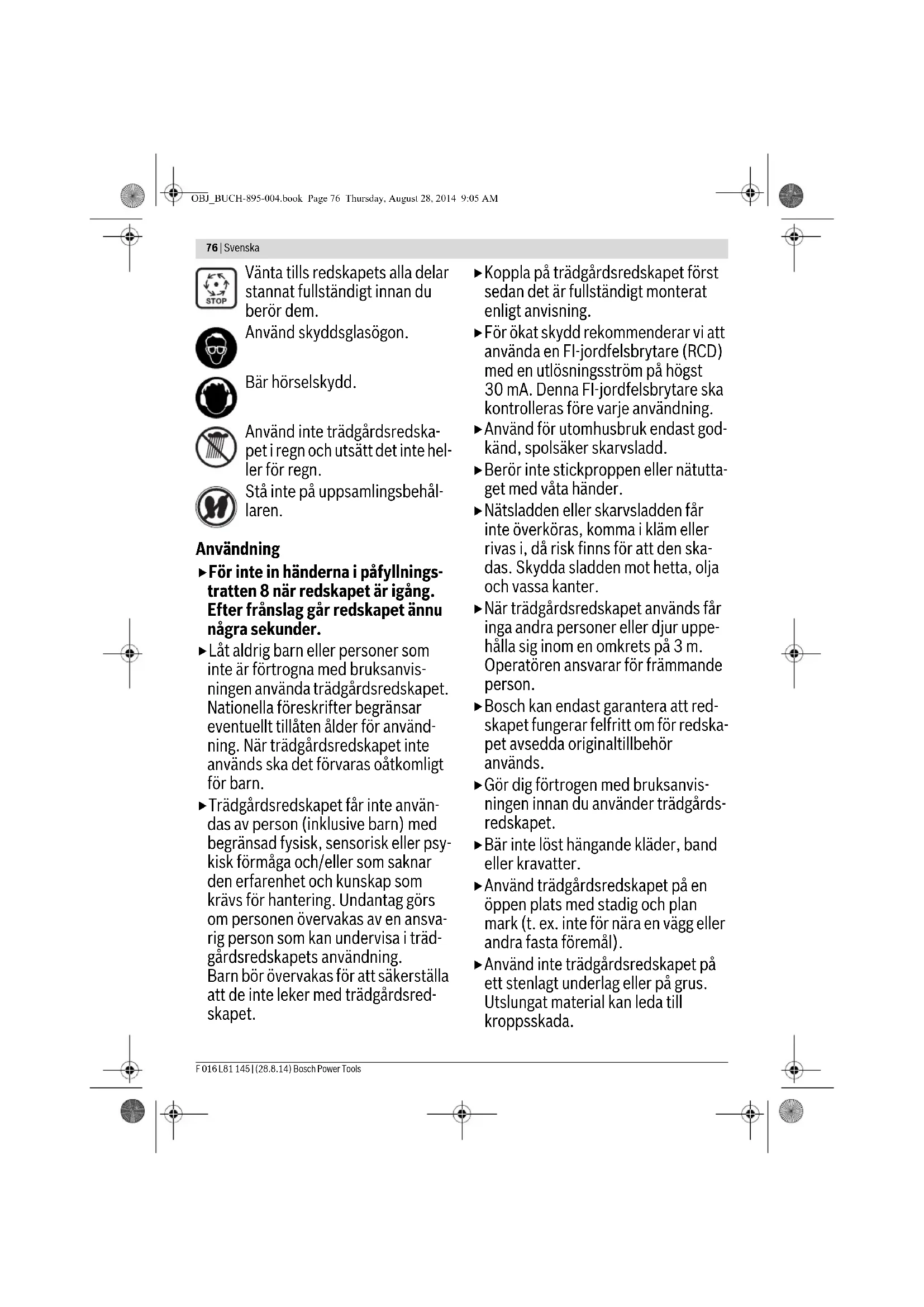 OBJ_BUCH-895-004.book Page 76 Thursday, August 28, 2014 9:05 AM

76 | Svenska

STOP

Vänta tills redskapets alla delar stannat fullständigt innan du berör dem.

Använd skyddsglasögon.

Bär hörselskydd.

Använd inte trädgårdsredskapet i regn och utsätt det inte heller för regn.

Stå inte på uppsamlingsbehållaren.

Användning

▶ För inte in händerna i påfyllningstratten 8 när redskapet är igång. Efter frånslag går redskapet ännu några sekunder.

▶ Låt aldrig barn eller personer som inte är förtrogna med bruksanvisningen använda trädgårdsredskapet. Nationella föreskrifter begränsar eventuellt tillåten ålder för användning. När trädgårdsredskapet inte används ska det förvaras oåtkomligt för barn.

▶ Trädgårdsredskapet får inte användas av person (inklusive barn) med begränsad fysisk, sensorisk eller psykisk förmåga och/eller som saknar den erfarenhet och kunskap som krävs för hantering. Undantag görs om personen övervakas av en ansvarig person som kan undervisa i trädgårdsredskapets användning.
Barn bör övervakas för att säkerställa att de inte leker med trädgårdsredskapet.

▶ Koppla på trädgårdsredskapet först sedan det är fullständigt monterat enligt anvisning.

▶ För ökat skydd rekommenderar vi att använda en FI-jordfelsbrytare (RCD) med en utlösningsström på högst 30 mA. Denna FI-jordfelsbrytare ska kontrolleras före varje användning.

▶ Använd för utomhusbruk endast godkänd, spolsäker skarvsladd.

▶ Berör inte stickproppen eller nätuttaget med våta händer.

▶ Nätsladden eller skarvsladden får inte överköras, komma i kläm eller rivas i, då risk finns för att den skadas. Skydda sladden mot hetta, olja och vassa kanter.

▶ När trädgårdsredskapet används får inga andra personer eller djur uppehålla sig inom en omkrets på 3 m. Operatören ansvarar för främmande person.

▶ Bosch kan endast garantera att redskapet fungerar felfritt om för redskapet avsedda originaltillbehör används.

▶ Gör dig förtrogen med bruksanvisningen innan du använder trädgårdsredskapet.

▶ Bär inte löst hängande kläder, band eller kravatter.

▶ Använd trädgårdsredskapet på en öppen plats med stadig och plan mark (t. ex. inte för nära en vägg eller andra fasta föremål).

▶ Använd inte trädgårdsredskapet på ett stenlagt underlag eller på grus. Utslungat material kan leda till kroppsskada.

F 016 L81 145 | (28.8.14) Bosch Power Tools